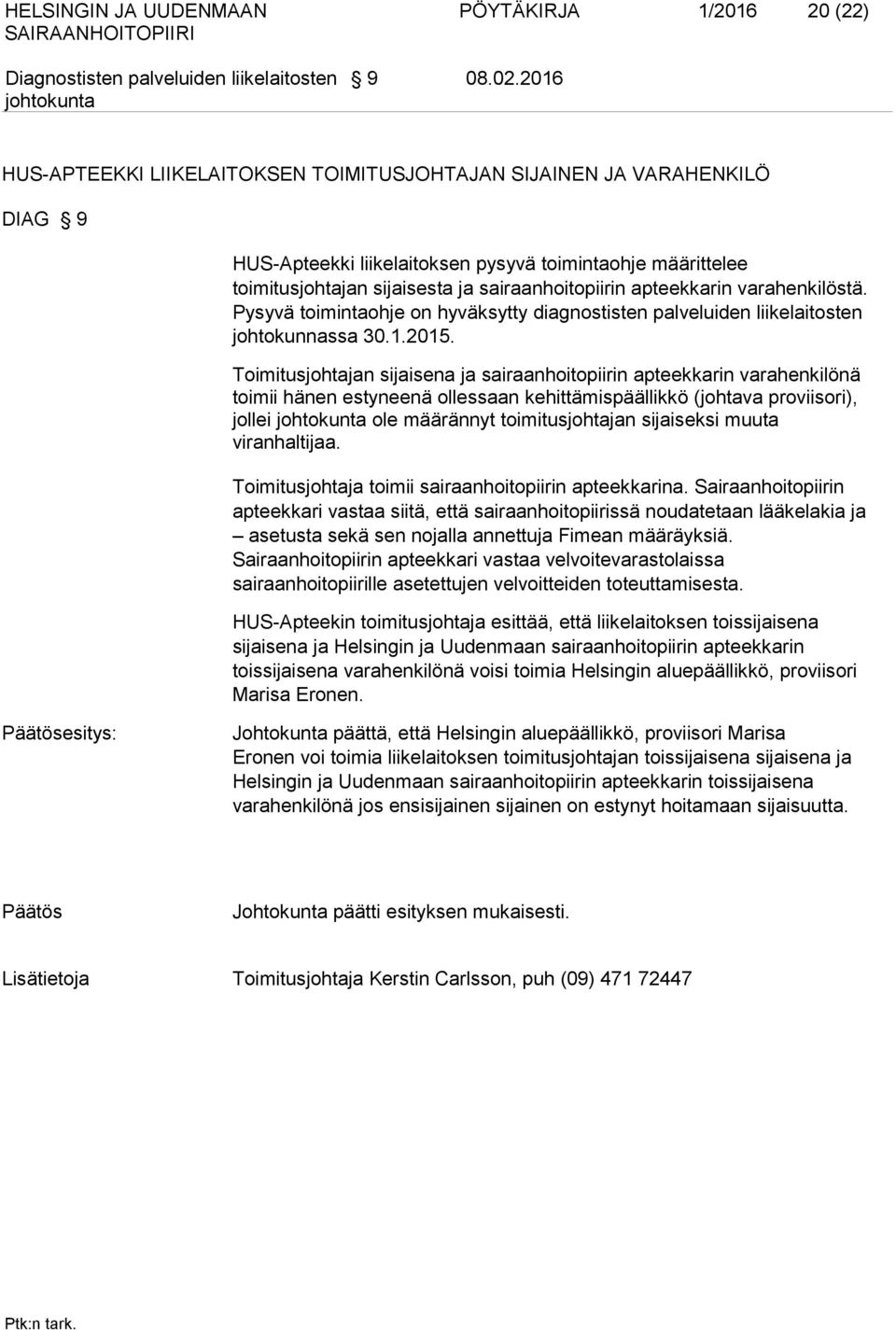 HELSINGIN JA UUDENMAAN SAIRAANHOITOPIIRI

PÖYTÄKIRJA 1/2016 20 (22)

Diagnostisten palveluiden liikelaitosten johtokunta

§ 9

08.02.2016

HUS-APTEEKKI LIIKELAITOKSEN TOIMITUSJOHTAJAN SIJAINEN JA VARAHENKILÖ

DIAG § 9

HUS-Apteekki liikelaitoksen pysyvä toimintaohje määrittelee toimitusjohtajan sijaisesta ja sairaanhoitopiirin apteekkarin varahenkilöstä. Pysyvä toimintaohje on hyväksytty diagnostisten palveluiden liikelaitosten johtokunnassa 30.1.2015.

Toimitusjohtajan sijaisena ja sairaanhoitopiirin apteekkarin varahenkilönä toimii hänen estyneenä ollessaan kehittämispäällikkö (johtava proviisori), jollei johtokunta ole määrännyt toimitusjohtajan sijaiseksi muuta viranhaltijaa.

Toimitusjohtaja toimii sairaanhoitopiirin apteekkarina. Sairaanhoitopiirin apteekkari vastaa siitä, että sairaanhoitopiirissä noudatetaan lääkelakia ja – asetusta sekä sen nojalla annettuja Fimean määräyksiä. Sairaanhoitopiirin apteekkari vastaa velvoitevarastolaissa sairaanhoitopiirille asetettujen velvoitteiden toteuttamisesta.

HUS-Apteekin toimitusjohtaja esittää, että liikelaitoksen toissijaisena sijaisena ja Helsingin ja Uudenmaan sairaanhoitopiirin apteekkarin toissijaisena varahenkilönä voisi toimia Helsingin aluepäällikkö, proviisori Marisa Eronen.

Päätösesitys:

Johtokunta päättä, että Helsingin aluepäällikkö, proviisori Marisa Eronen voi toimia liikelaitoksen toimitusjohtajan toissijaisena sijaisena ja Helsingin ja Uudenmaan sairaanhoitopiirin apteekkarin toissijaisena varahenkilönä jos ensisijainen sijainen on estynyt hoitamaan sijaisuutta.

Päätös

Johtokunta päätti esityksen mukaisesti.

Lisätietoja

Toimitusjohtaja Kerstin Carlsson, puh (09) 471 72447

Ptk:n tark.